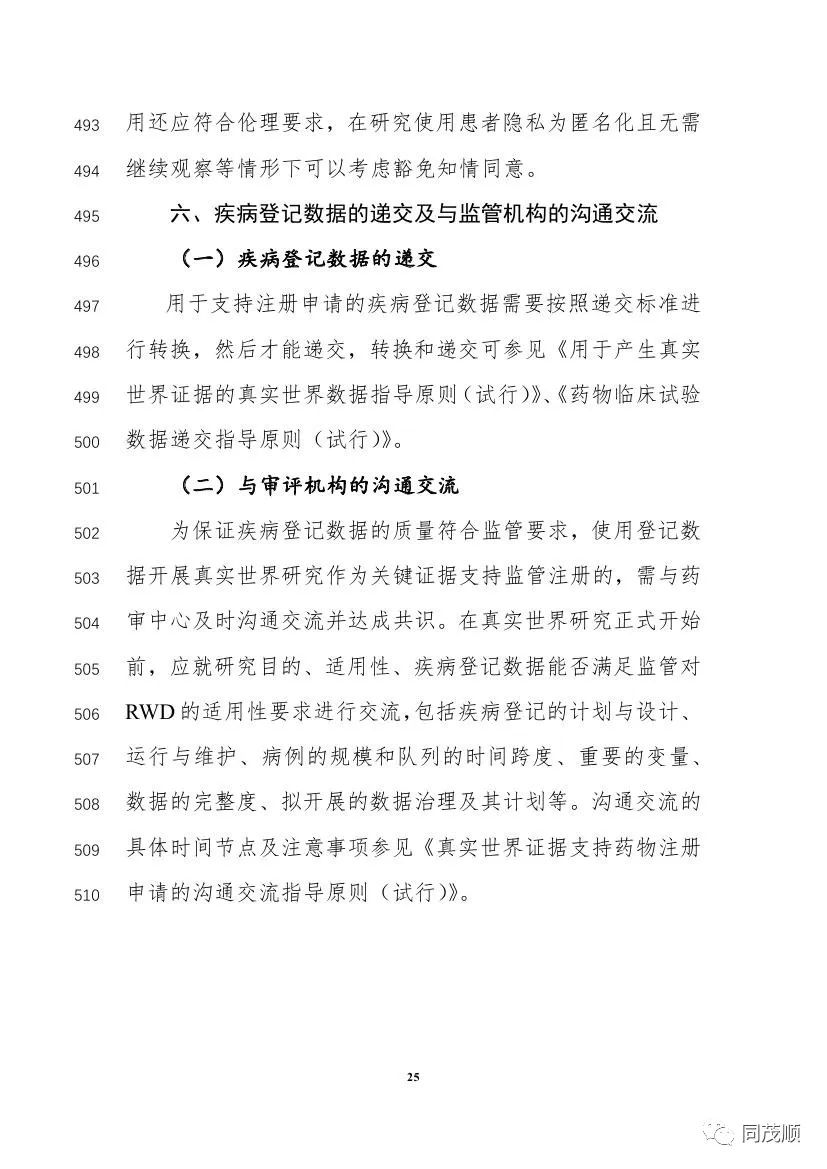 493 用还应符合伦理要求，在研究使用患者隐私为匿名化且无需

494 继续观察等情形下可以考虑豁免知情同意。

495 六、疾病登记数据的递交及与监管机构的沟通交流

496 （一）疾病登记数据的递交

497 用于支持注册申请的疾病登记数据需要按照递交标准进

498 行转换，然后才能递交，转换和递交可参见《用于产生真实

499 世界证据的真实世界数据指导原则（试行）》、《药物临床试验

500 数据递交指导原则（试行）》。

501 （二）与审评机构的沟通交流

502 为保证疾病登记数据的质量符合监管要求，使用登记数

503 据开展真实世界研究作为关键证据支持监管注册的，需与药

504 审中心及时沟通交流并达成共识。在真实世界研究正式开始

505 前，应就研究目的、适用性、疾病登记数据能否满足监管对

506 RWD 的适用性要求进行交流，包括疾病登记的计划与设计、

507 运行与维护、病例的规模和队列的时间跨度、重要的变量、

508 数据的完整度、拟开展的数据治理及其计划等。沟通交流的

509 具体时间节点及注意事项参见《真实世界证据支持药物注册

510 申请的沟通交流指导原则（试行）》。

25

同茂顺